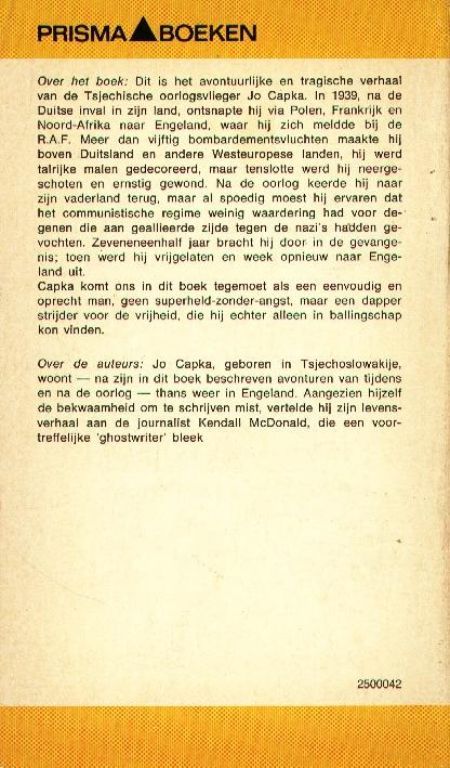 PRISMA BOEKEN

Over het boek: Dit is het avontuurlijke en tragische verhaal van de Tsjechische oorlogsvlieger Jo Capka. In 1939, na de Duitse inval in zijn land, ontsnapte hij via Polen, Frankrijk en Noord-Afrika naar Engeland, waar hij zich meldde bij de R.A.F. Meer dan vijftig bombardementsvluchten maakte hij boven Duitsland en andere Westeuropese landen, hij werd talrijke malen gedecoreerd, maar tenslotte werd hij neergeschoten en ernstig gewond. Na de oorlog keerde hij naar zijn vaderland terug, maar al spoedig moest hij ervaren dat het communistische regime weinig waardering had voor degenen die aan geallieerde zijde tegen de nazi's hadden gevochten. Zeveneneenhalf jaar bracht hij door in de gevangenis; toen werd hij vrijgelaten en week opnieuw naar Engeland uit.
Capka komt ons in dit boek tegemoet als een eenvoudig en oprecht man, geen superheld-zonder-angst, maar een dapper strijder voor de vrijheid, die hij echter alleen in ballingschap kon vinden.

Over de auteurs: Jo Capka, geboren in Tsjechoslowakije, woont — na zijn in dit boek beschreven avonturen van tijdens en na de oorlog — thans weer in Engeland. Aangezien hijzelf de bekwaamheid om te schrijven mist, vertelde hij zijn levensverhaal aan de journalist Kendall McDonald, die een voortreffelijke 'ghostwriter' bleek

2500042